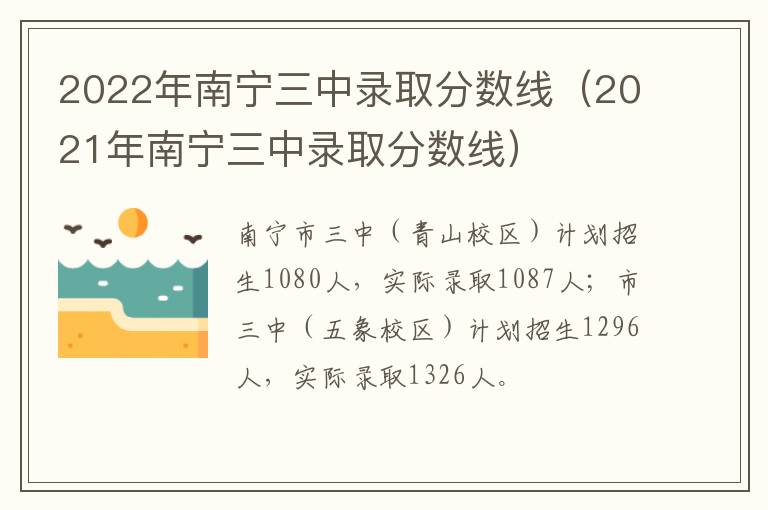 2022年南宁三中录取分数线（2021年南宁三中录取分数线）

南宁市三中（青山校区）计划招生1080人，实际录取1087人；市三中（五象校区）计划招生1296人，实际录取1326人。